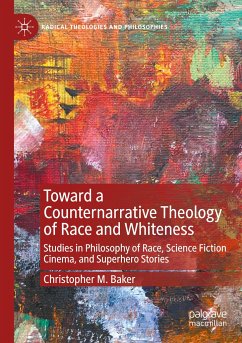 RADICAL THEOLOGIES AND PHILOSOPHIES

Toward a Counternarrative Theology of Race and Whiteness

Studies in Philosophy of Race, Science Fiction Cinema, and Superhero Stories

Christopher M. Baker

palgrave macmillan